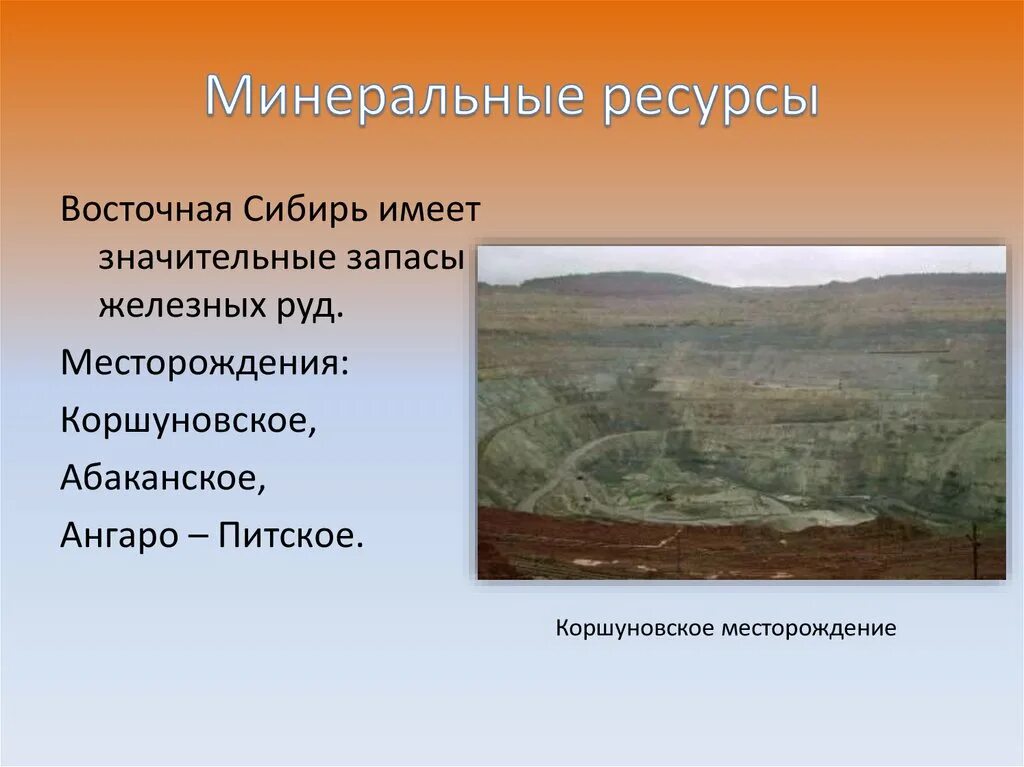 Минеральные ресурсы

Восточная Сибирь имеет значительные запасы железных руд.

Месторождения:

Коршуновское,

Абаканское,

Ангаро – Питское.

Коршуновское месторождение